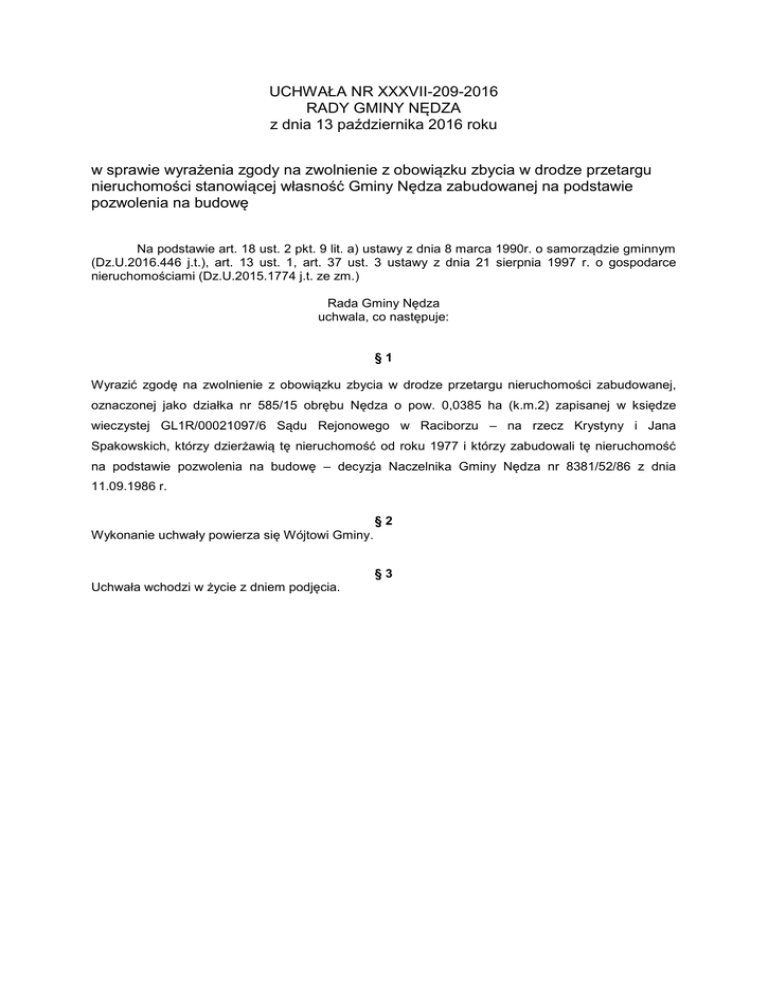 UCHWAŁA NR XXXVII-209-2016
RADY GMINY NĘDZA
z dnia 13 października 2016 roku

w sprawie wyrażenia zgody na zwolnienie z obowiązku zbycia w drodze przetargu nieruchomości stanowiącej własność Gminy Nędza zabudowanej na podstawie pozwolenia na budowę

Na podstawie art. 18 ust. 2 pkt. 9 lit. a) ustawy z dnia 8 marca 1990r. o samorządzie gminnym (Dz.U.2016.446 j.t.), art. 13 ust. 1, art. 37 ust. 3 ustawy z dnia 21 sierpnia 1997 r. o gospodarce nieruchomościami (Dz.U.2015.1774 j.t. ze zm.)

Rada Gminy Nędza
uchwala, co następuje:

§ 1

Wyrazić zgodę na zwolnienie z obowiązku zbycia w drodze przetargu nieruchomości zabudowanej, oznaczonej jako działka nr 585/15 obrębu Nędza o pow. 0,0385 ha (k.m.2) zapisanej w księdze wieczystej GL1R/00021097/6 Sądu Rejonowego w Raciborzu – na rzecz Krystyny i Jana Spakowskich, którzy dzierżawią tę nieruchomość od roku 1977 i którzy zabudowali tę nieruchomość na podstawie pozwolenia na budowę – decyzja Naczelnika Gminy Nędza nr 8381/52/86 z dnia 11.09.1986 r.

§ 2

Wykonanie uchwały powierza się Wójtowi Gminy.

§ 3

Uchwała wchodzi w życie z dniem podjęcia.